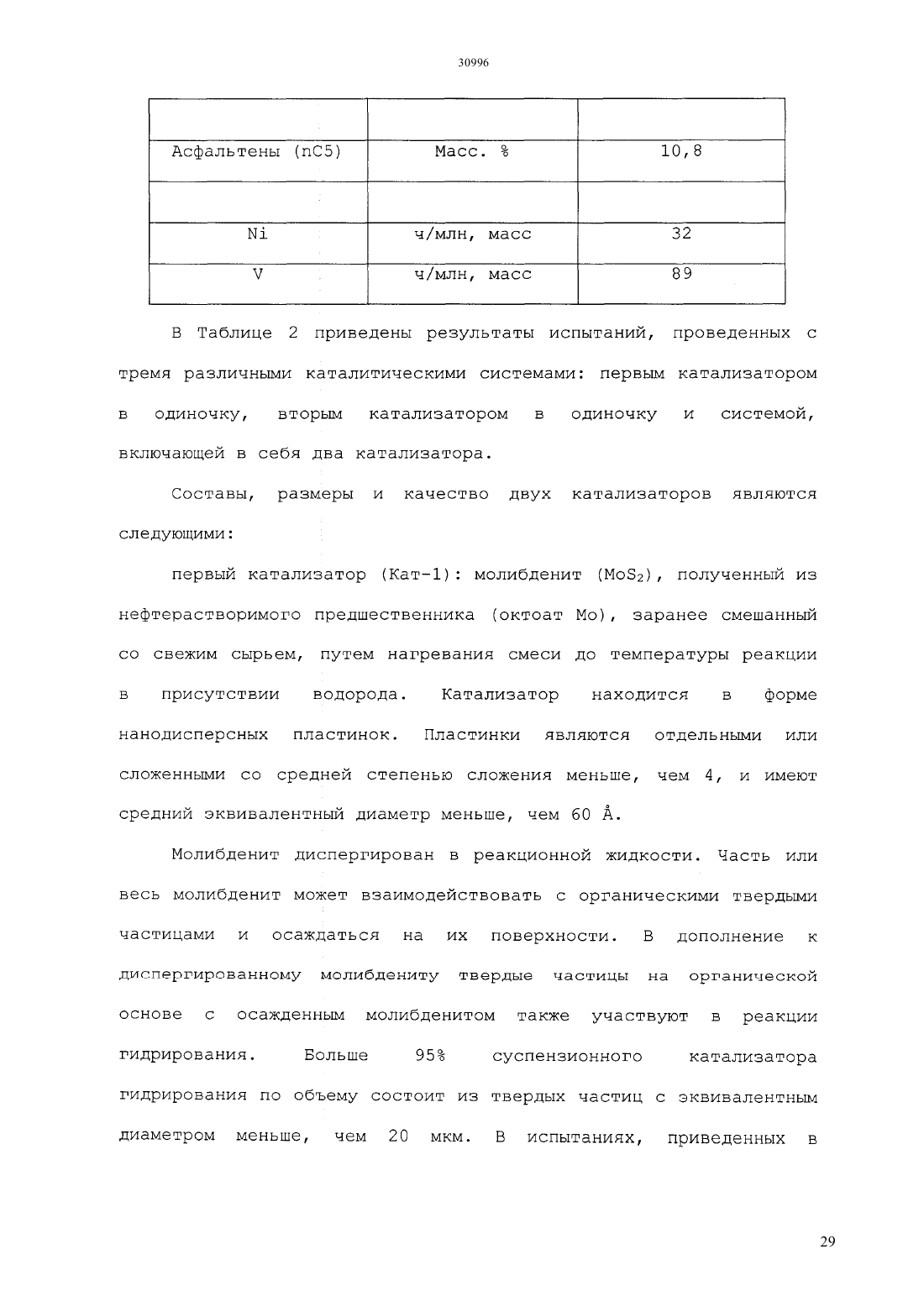 30996

| | | |
|---|---|---|
| Асфальтены (nC5) | Масс. % | 10,8 |
| | | |
| Ni | ч/млн, масс | 32 |
| V | ч/млн, масс | 89 |

В Таблице 2 приведены результаты испытаний, проведенных с тремя различными каталитическими системами: первым катализатором в одиночку, вторым катализатором в одиночку и системой, включающей в себя два катализатора.

Составы, размеры и качество двух катализаторов являются следующими:

первый катализатор (Кат-1): молибденит ($MoS_2$), полученный из нефтерастворимого предшественника (октоат Mo), заранее смешанный со свежим сырьем, путем нагревания смеси до температуры реакции в присутствии водорода. Катализатор находится в форме нанодисперсных пластинок. Пластинки являются отдельными или сложенными со средней степенью сложения меньше, чем 4, и имеют средний эквивалентный диаметр меньше, чем 60 Å.

Молибденит диспергирован в реакционной жидкости. Часть или весь молибденит может взаимодействовать с органическими твердыми частицами и осаждаться на их поверхности. В дополнение к диспергированному молибдениту твердые частицы на органической основе с осажденным молибденитом также участвуют в реакции гидрирования. Больше 95% суспензионного катализатора гидрирования по объему состоит из твердых частиц с эквивалентным диаметром меньше, чем 20 мкм. В испытаниях, приведенных в

29